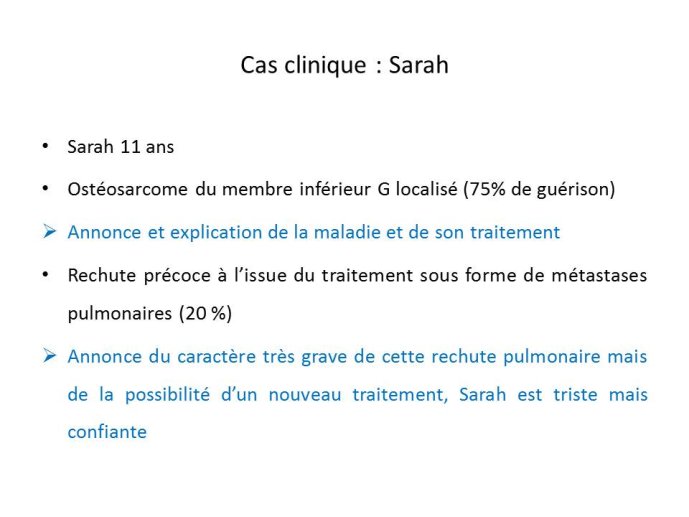 Cas clinique : Sarah

• Sarah 11 ans

• Ostéosarcome du membre inférieur G localisé (75% de guérison)

➢ Annonce et explication de la maladie et de son traitement

• Rechute précoce à l'issue du traitement sous forme de métastases pulmonaires (20 %)

➢ Annonce du caractère très grave de cette rechute pulmonaire mais de la possibilité d'un nouveau traitement, Sarah est triste mais confiante